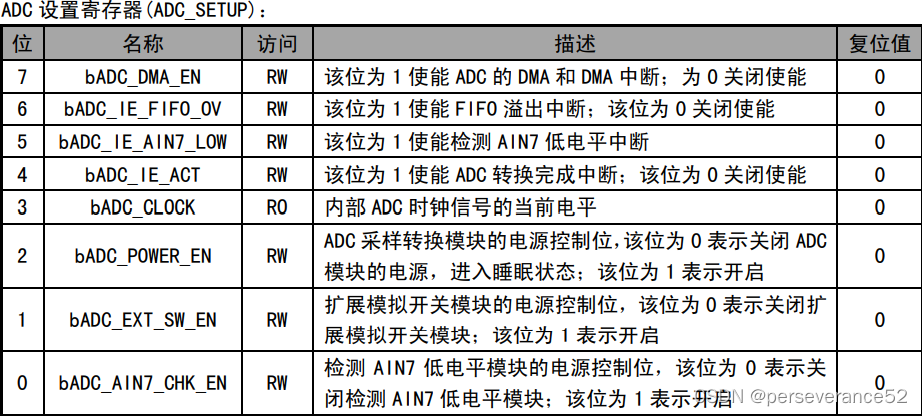 ADC 设置寄存器(ADC_SETUP)：

| 位 | 名称 | 访问 | 描述 | 复位值 |
|---|---|---|---|---|
| 7 | bADC_DMA_EN | RW | 该位为 1 使能 ADC 的 DMA 和 DMA 中断；为 0 关闭使能 | 0 |
| 6 | bADC_IE_FIFO_OV | RW | 该位为 1 使能 FIFO 溢出中断；该位为 0 关闭使能 | 0 |
| 5 | bADC_IE_AIN7_LOW | RW | 该位为 1 使能检测 AIN7 低电平中断 | 0 |
| 4 | bADC_IE_ACT | RW | 该位为 1 使能 ADC 转换完成中断；该位为 0 关闭使能 | 0 |
| 3 | bADC_CLOCK | RO | 内部 ADC 时钟信号的当前电平 | 0 |
| 2 | bADC_POWER_EN | RW | ADC 采样转换模块的电源控制位,该位为 0 表示关闭 ADC 模块的电源，进入睡眠状态；该位为 1 表示开启 | 0 |
| 1 | bADC_EXT_SW_EN | RW | 扩展模拟开关模块的电源控制位，该位为 0 表示关闭扩展模拟开关模块；该位为 1 表示开启 | 0 |
| 0 | bADC_AIN7_CHK_EN | RW | 检测 AIN7 低电平模块的电源控制位，该位为 0 表示关闭检测 AIN7 低电平模块；该位为 1 表示开启 | 0 |

CSDN @perseverance52